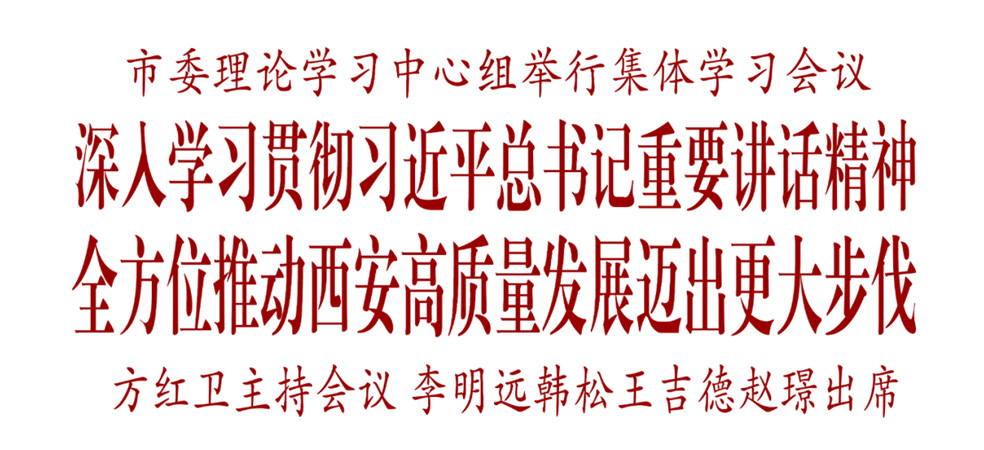 市委理论学习中心组举行集体学习会议

深入学习贯彻习近平总书记重要讲话精神
全方位推动西安高质量发展迈出更大步伐

方红卫主持会议 李明远韩松王吉德赵璟出席